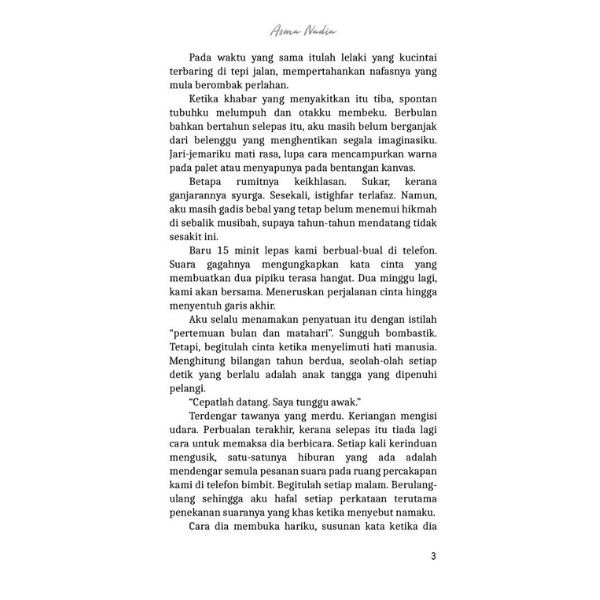 Asma Nadia

Pada waktu yang sama itulah lelaki yang kucintai terbaring di tepi jalan, mempertahankan nafasnya yang mula berombak perlahan.

Ketika khabar yang menyakitkan itu tiba, spontan tubuhku melumpuh dan otakku membeku. Berbulan bahkan bertahun selepas itu, aku masih belum berganjak dari belenggu yang menghentikan segala imaginasiku. Jari-jemariku mati rasa, lupa cara mencampurkan warna pada palet atau menyapunya pada bentangan kanvas.

Betapa rumitnya keikhlasan. Sukar, kerana ganjarannya syurga. Sesekali, istighfar terlafaz. Namun, aku masih gadis bebal yang tetap belum menemui hikmah di sebalik musibah, supaya tahun-tahun mendatang tidak sesakit ini.

Baru 15 minit lepas kami berbual-bual di telefon. Suara gagahnya mengungkapkan kata cinta yang membuatkan dua pipiku terasa hangat. Dua minggu lagi, kami akan bersama. Meneruskan perjalanan cinta hingga menyentuh garis akhir.

Aku selalu menamakan penyatuan itu dengan istilah "pertemuan bulan dan matahari". Sungguh bombastik. Tetapi, begitulah cinta ketika menyelimuti hati manusia. Menghitung bilangan tahun berdua, seolah-olah setiap detik yang berlalu adalah anak tangga yang dipenuhi pelangi.

"Cepatlah datang. Saya tunggu awak."

Terdengar tawanya yang merdu. Keriangan mengisi udara. Perbualan terakhir, kerana selepas itu tiada lagi cara untuk memaksa dia berbicara. Setiap kali kerinduan mengusik, satu-satunya hiburan yang ada adalah mendengar semula pesanan suara pada ruang percakapan kami di telefon bimbit. Begitulah setiap malam. Berulang-ulang sehingga aku hafal setiap perkataan terutama penekanan suaranya yang khas ketika menyebut namaku.

Cara dia membuka hariku, susunan kata ketika dia

3